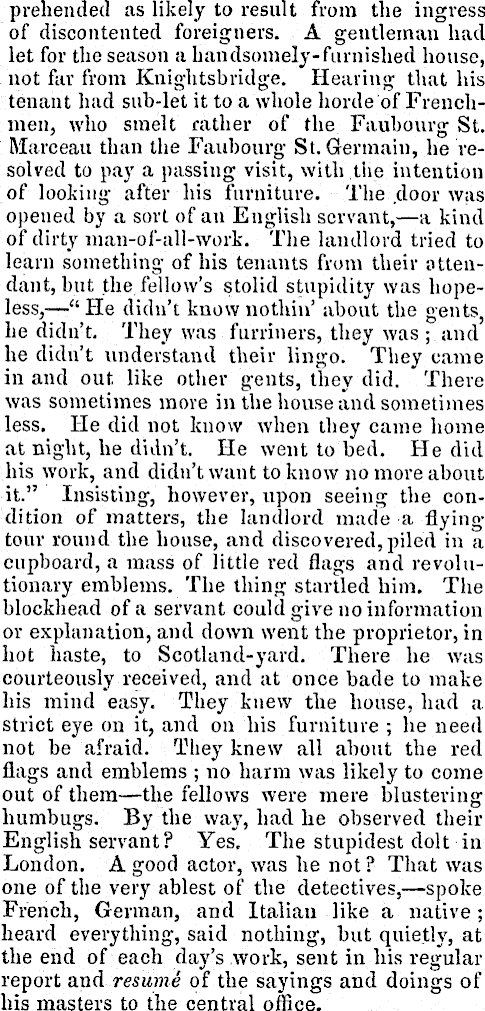 prehended as likely to result from the ingress of discontented foreigners. A gentleman had let for the season a handsomely-furnished house, not far from Knightsbridge. Hearing that his tenant had sub-let it to a whole horde of Frenchmen, who smelt rather of the Faubourg St. Marceau than the Faubourg St. Germain, he resolved to pay a passing visit, with the intention of looking after his furniture. The door was opened by a sort of an English servant,—a kind of dirty man-of-all-work. The landlord tried to learn something of his tenants from their attendant, but the fellow's stolid stupidity was hopeless,—"He didn't know nothin' about the gents, he didn't. They was furriners, they was; and he didn't understand their lingo. They came in and out like other gents, they did. There was sometimes more in the house and sometimes less. He did not know when they came home at night, he didn't. He went to bed. He did his work, and didn't want to know no more about it." Insisting, however, upon seeing the condition of matters, the landlord made a flying tour round the house, and discovered, piled in a cupboard, a mass of little red flags and revolutionary emblems. The thing startled him. The blockhead of a servant could give no information or explanation, and down went the proprietor, in hot haste, to Scotland-yard. There he was courteously received, and at once bade to make his mind easy. They knew the house, had a strict eye on it, and on his furniture; he need not be afraid. They knew all about the red flags and emblems; no harm was likely to come out of them—the fellows were mere blustering humbugs. By the way, had he observed their English servant? Yes. The stupidest dolt in London. A good actor, was he not? That was one of the very ablest of the detectives,—spoke French, German, and Italian like a native; heard everything, said nothing, but quietly, at the end of each day's work, sent in his regular report and resumé of the sayings and doings of his masters to the central office.